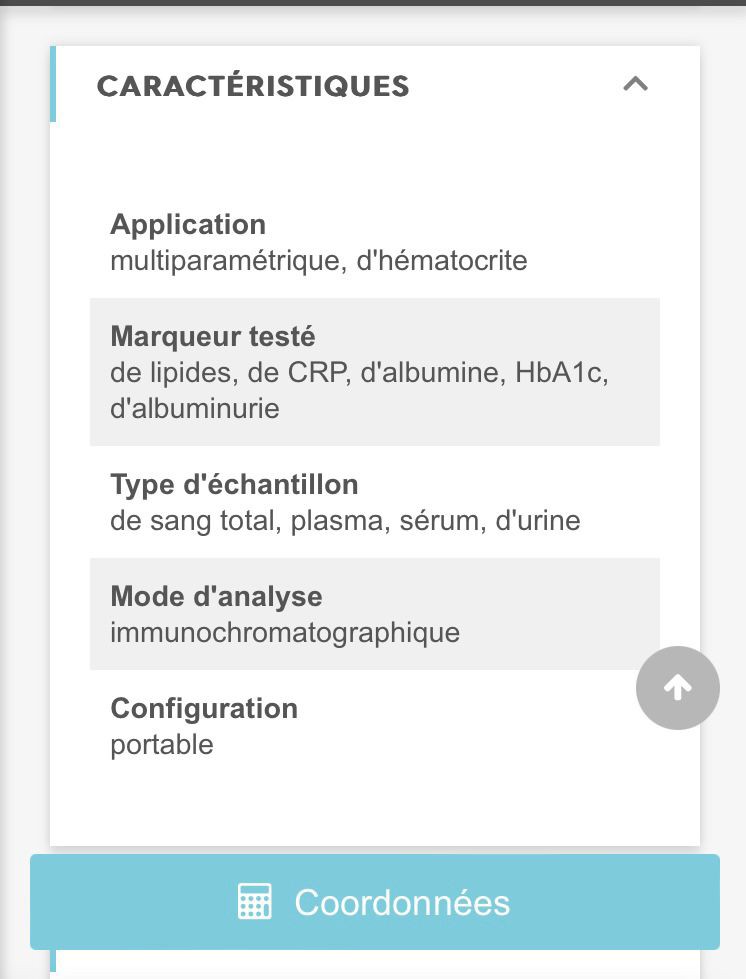 CARACTÉRISTIQUES

Application
multiparamétrique, d'hématocrite

Marqueur testé
de lipides, de CRP, d'albumine, HbA1c, d'albuminurie

Type d'échantillon
de sang total, plasma, sérum, d'urine

Mode d'analyse
immunochromatographique

Configuration
portable

Coordonnées